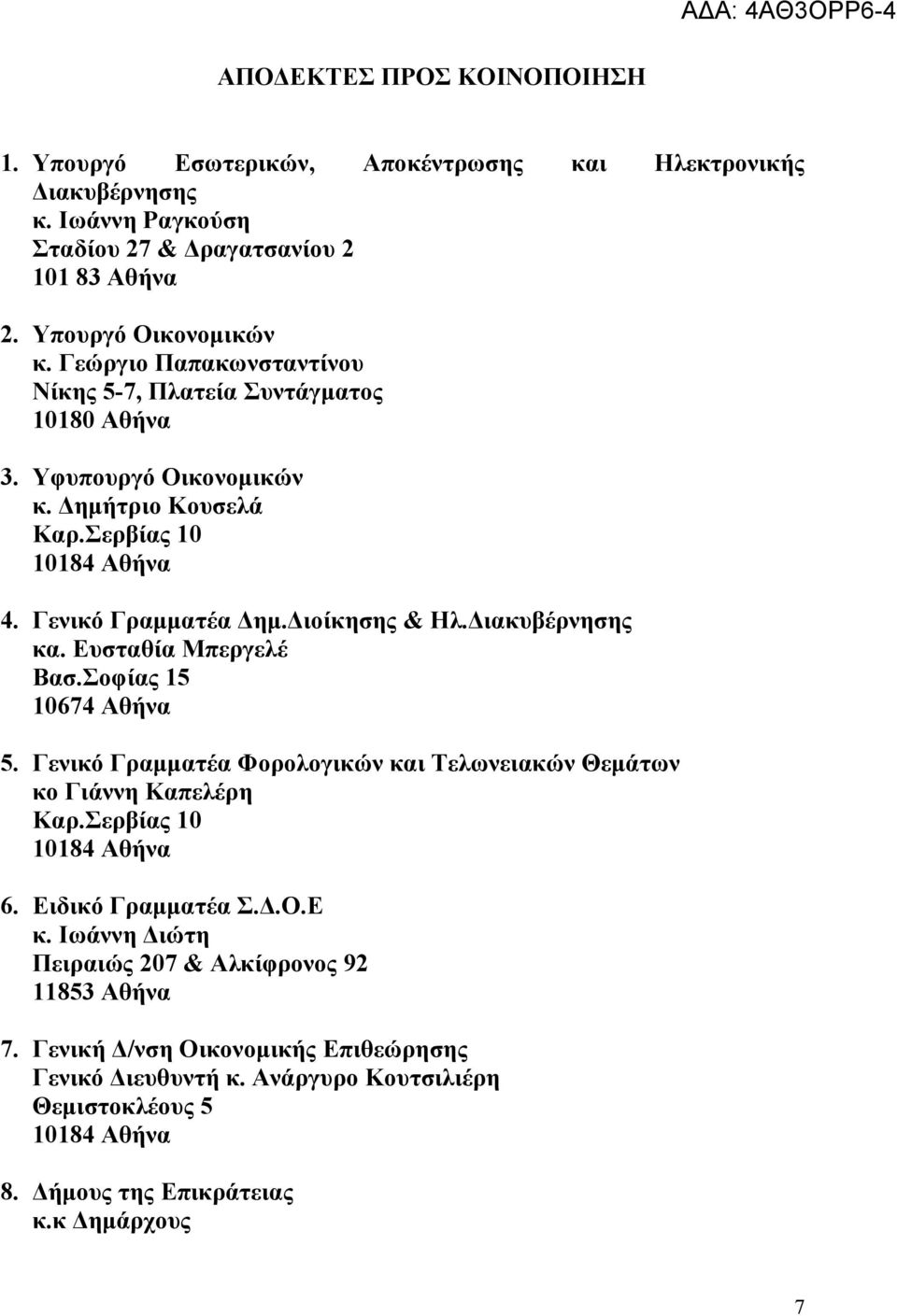 ΑΔΑ: 4ΑΘ3ΟΡΡ6-4

ΑΠΟΔΕΚΤΕΣ ΠΡΟΣ ΚΟΙΝΟΠΟΙΗΣΗ

1. Υπουργό Εσωτερικών, Αποκέντρωσης και Ηλεκτρονικής Διακυβέρνησης
κ. Ιωάννη Ραγκούση
Σταδίου 27 & Δραγατσανίου 2
101 83 Αθήνα

2. Υπουργό Οικονομικών
κ. Γεώργιο Παπακωνσταντίνου
Νίκης 5-7, Πλατεία Συντάγματος
10180 Αθήνα

3. Υφυπουργό Οικονομικών
κ. Δημήτριο Κουσελά
Καρ.Σερβίας 10
10184 Αθήνα

4. Γενικό Γραμματέα Δημ.Διοίκησης & Ηλ.Διακυβέρνησης
κα. Ευσταθία Μπεργελέ
Βασ.Σοφίας 15
10674 Αθήνα

5. Γενικό Γραμματέα Φορολογικών και Τελωνειακών Θεμάτων
κο Γιάννη Καπελέρη
Καρ.Σερβίας 10
10184 Αθήνα

6. Ειδικό Γραμματέα Σ.Δ.Ο.Ε
κ. Ιωάννη Διώτη
Πειραιώς 207 & Αλκίφρονος 92
11853 Αθήνα

7. Γενική Δ/νση Οικονομικής Επιθεώρησης
Γενικό Διευθυντή κ. Ανάργυρο Κουτσιλιέρη
Θεμιστοκλέους 5
10184 Αθήνα

8. Δήμους της Επικράτειας
κ.κ Δημάρχους

7